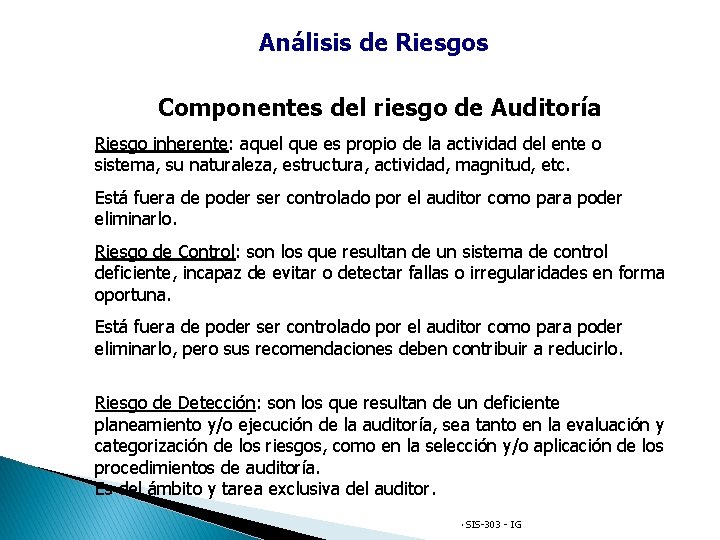 Análisis de Riesgos

Componentes del riesgo de Auditoría

Riesgo inherente: aquel que es propio de la actividad del ente o sistema, su naturaleza, estructura, actividad, magnitud, etc.

Está fuera de poder ser controlado por el auditor como para poder eliminarlo.

Riesgo de Control: son los que resultan de un sistema de control deficiente, incapaz de evitar o detectar fallas o irregularidades en forma oportuna.

Está fuera de poder ser controlado por el auditor como para poder eliminarlo, pero sus recomendaciones deben contribuir a reducirlo.

Riesgo de Detección: son los que resultan de un deficiente planeamiento y/o ejecución de la auditoría, sea tanto en la evaluación y categorización de los riesgos, como en la selección y/o aplicación de los procedimientos de auditoría.
Es del ámbito y tarea exclusiva del auditor.

· SIS-303 - IG